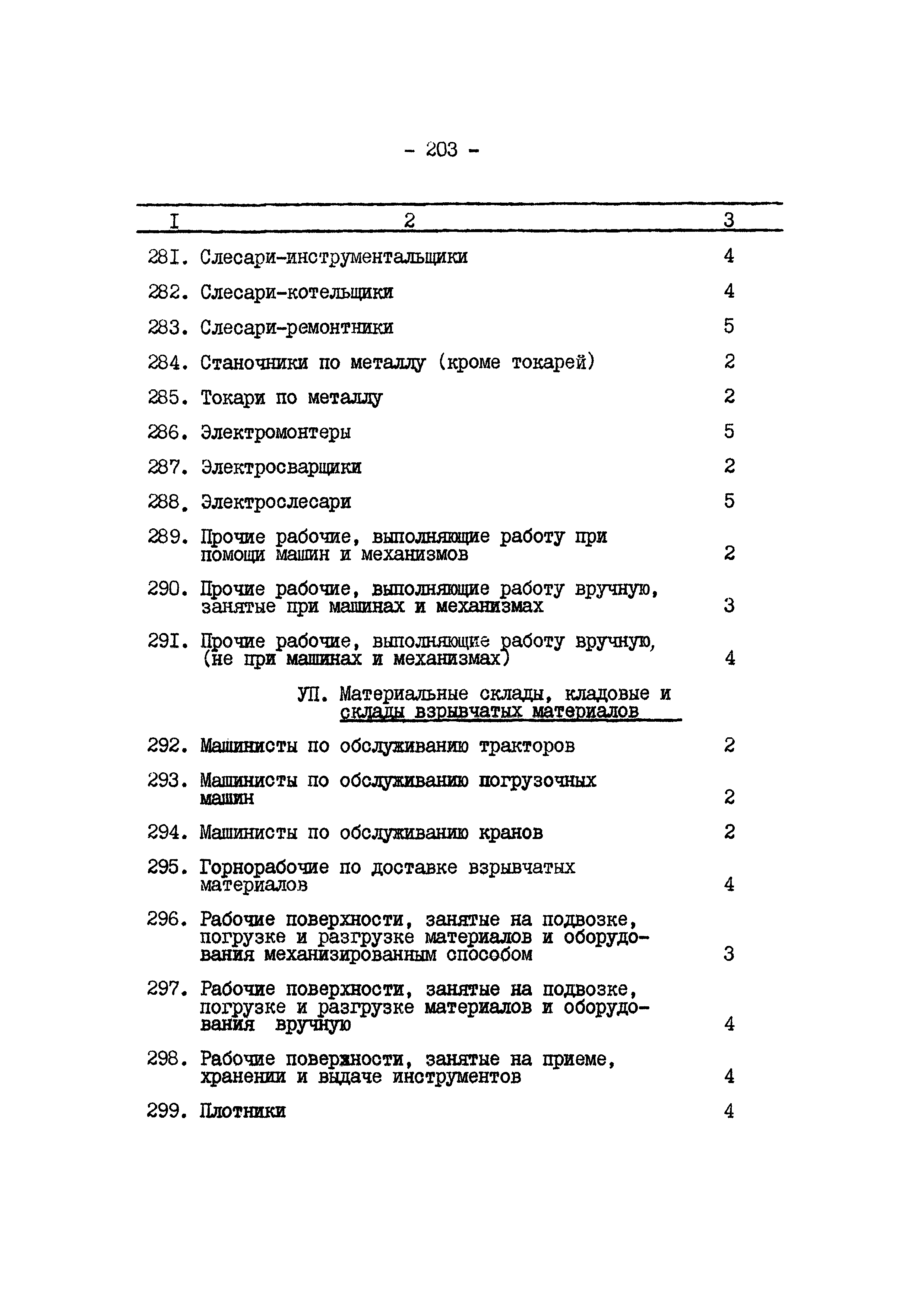 - 203 -

| I | 2 | 3 |
|---|---|---|
| 28I. | Слесари-инструментальщики | 4 |
| 282. | Слесари-котельщики | 4 |
| 283. | Слесари-ремонтники | 5 |
| 284. | Станочники по металлу (кроме токарей) | 2 |
| 285. | Токари по металлу | 2 |
| 286. | Электромонтеры | 5 |
| 287. | Электросварщики | 2 |
| 288. | Электрослесари | 5 |
| 289. | Прочие рабочие, выполняющие работу при помощи машин и механизмов | 2 |
| 290. | Прочие рабочие, выполняющие работу вручную, занятые при машинах и механизмах | 3 |
| 29I. | Прочие рабочие, выполняющие работу вручную, (не при машинах и механизмах) | 4 |
| | УП. Материальные склады, кладовые и склады взрывчатых материалов | |
| 292. | Машинисты по обслуживанию тракторов | 2 |
| 293. | Машинисты по обслуживанию погрузочных машин | 2 |
| 294. | Машинисты по обслуживанию кранов | 2 |
| 295. | Горнорабочие по доставке взрывчатых материалов | 4 |
| 296. | Рабочие поверхности, занятые на подвозке, погрузке и разгрузке материалов и оборудования механизированным способом | 3 |
| 297. | Рабочие поверхности, занятые на подвозке, погрузке и разгрузке материалов и оборудования вручную | 4 |
| 298. | Рабочие поверхности, занятые на приеме, хранении и выдаче инструментов | 4 |
| 299. | Плотники | 4 |